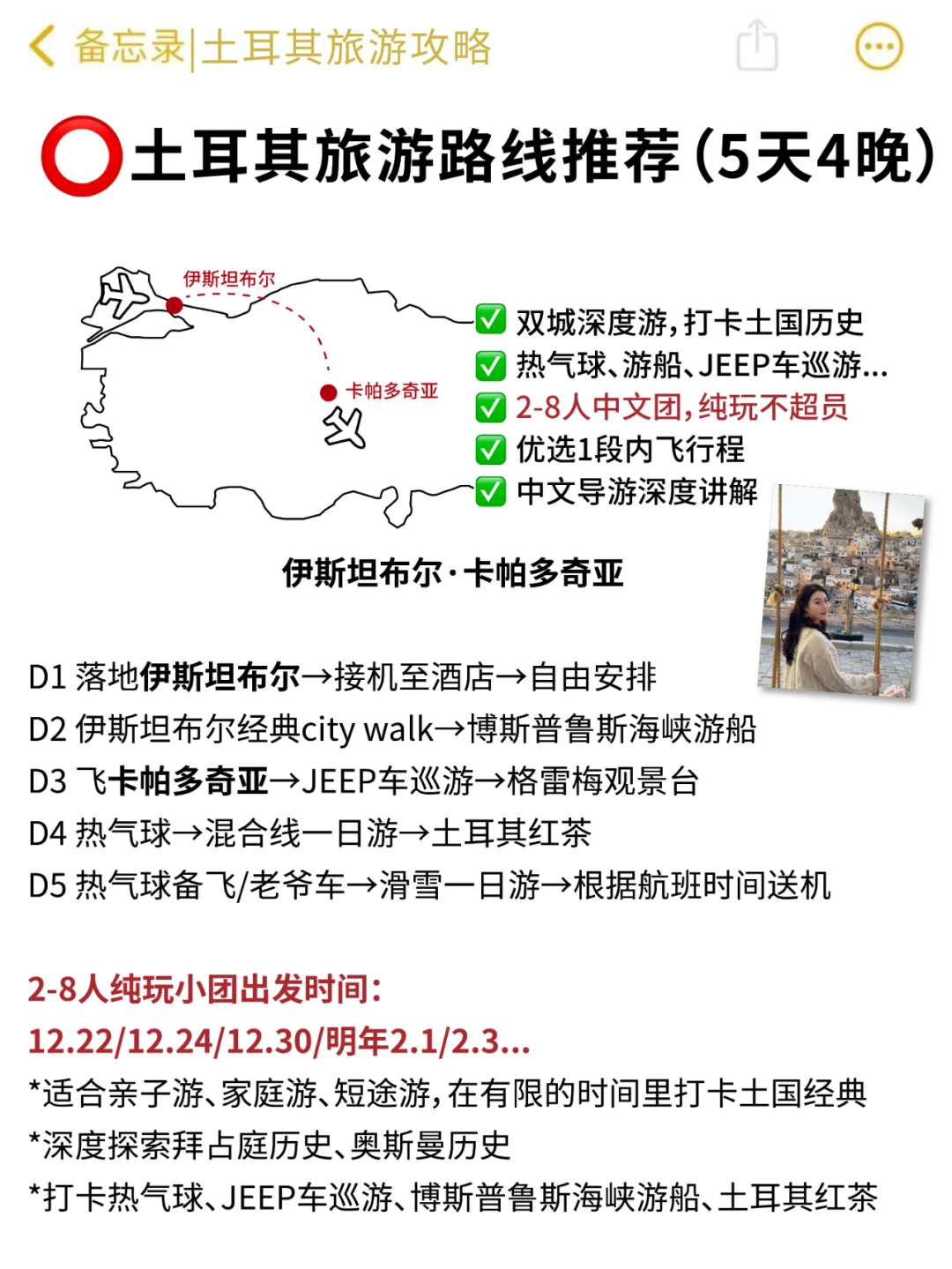 备忘录|土耳其旅游攻略

⭕土耳其旅游路线推荐(5天4晚)

伊斯坦布尔

卡帕多奇亚

✅ 双城深度游,打卡土国历史
✅ 热气球、游船、JEEP车巡游...
✅ 2-8人中文团,纯玩不超员
✅ 优选1段内飞行程
✅ 中文导游深度讲解

伊斯坦布尔·卡帕多奇亚

D1 落地伊斯坦布尔→接机至酒店→自由安排
D2 伊斯坦布尔经典city walk→博斯普鲁斯海峡游船
D3 飞卡帕多奇亚→JEEP车巡游→格雷梅观景台
D4 热气球→混合线一日游→土耳其红茶
D5 热气球备飞/老爷车→滑雪一日游→根据航班时间送机

2-8人纯玩小团出发时间:
12.22/12.24/12.30/明年2.1/2.3...
*适合亲子游、家庭游、短途游,在有限的时间里打卡土国经典
*深度探索拜占庭历史、奥斯曼历史
*打卡热气球、JEEP车巡游、博斯普鲁斯海峡游船、土耳其红茶